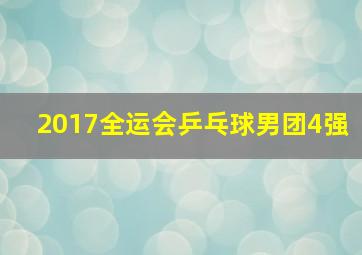 2017全运会乒乓球男团4强